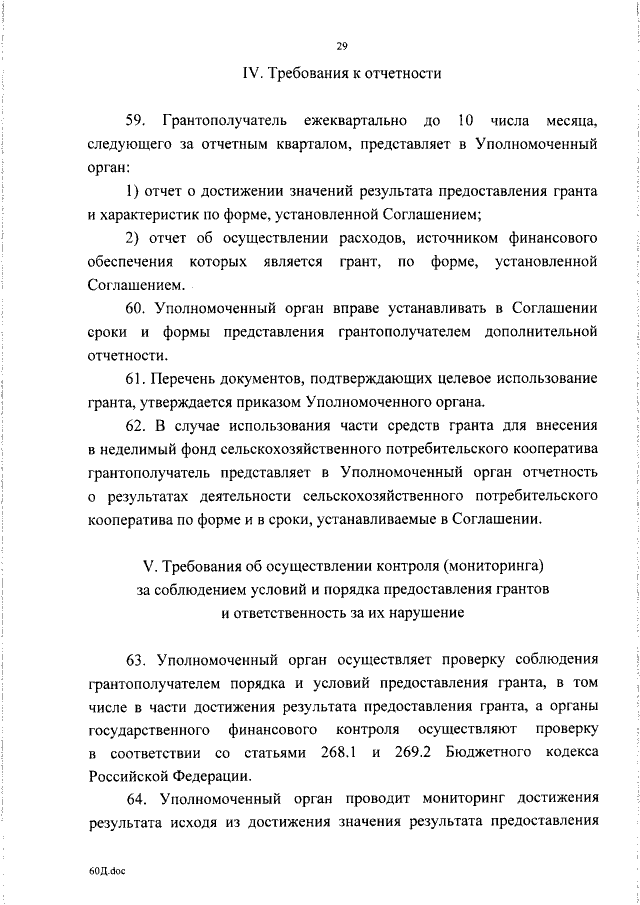 29

IV. Требования к отчетности

59. Грантополучатель ежеквартально до 10 числа месяца, следующего за отчетным кварталом, представляет в Уполномоченный орган:

1) отчет о достижении значений результата предоставления гранта и характеристик по форме, установленной Соглашением;

2) отчет об осуществлении расходов, источником финансового обеспечения которых является грант, по форме, установленной Соглашением.

60. Уполномоченный орган вправе устанавливать в Соглашении сроки и формы представления грантополучателем дополнительной отчетности.

61. Перечень документов, подтверждающих целевое использование гранта, утверждается приказом Уполномоченного органа.

62. В случае использования части средств гранта для внесения в неделимый фонд сельскохозяйственного потребительского кооператива грантополучатель представляет в Уполномоченный орган отчетность о результатах деятельности сельскохозяйственного потребительского кооператива по форме и в сроки, устанавливаемые в Соглашении.

V. Требования об осуществлении контроля (мониторинга) за соблюдением условий и порядка предоставления грантов и ответственность за их нарушение

63. Уполномоченный орган осуществляет проверку соблюдения грантополучателем порядка и условий предоставления гранта, в том числе в части достижения результата предоставления гранта, а органы государственного финансового контроля осуществляют проверку в соответствии со статьями 268.1 и 269.2 Бюджетного кодекса Российской Федерации.

64. Уполномоченный орган проводит мониторинг достижения результата исходя из достижения значения результата предоставления

60Д.doc